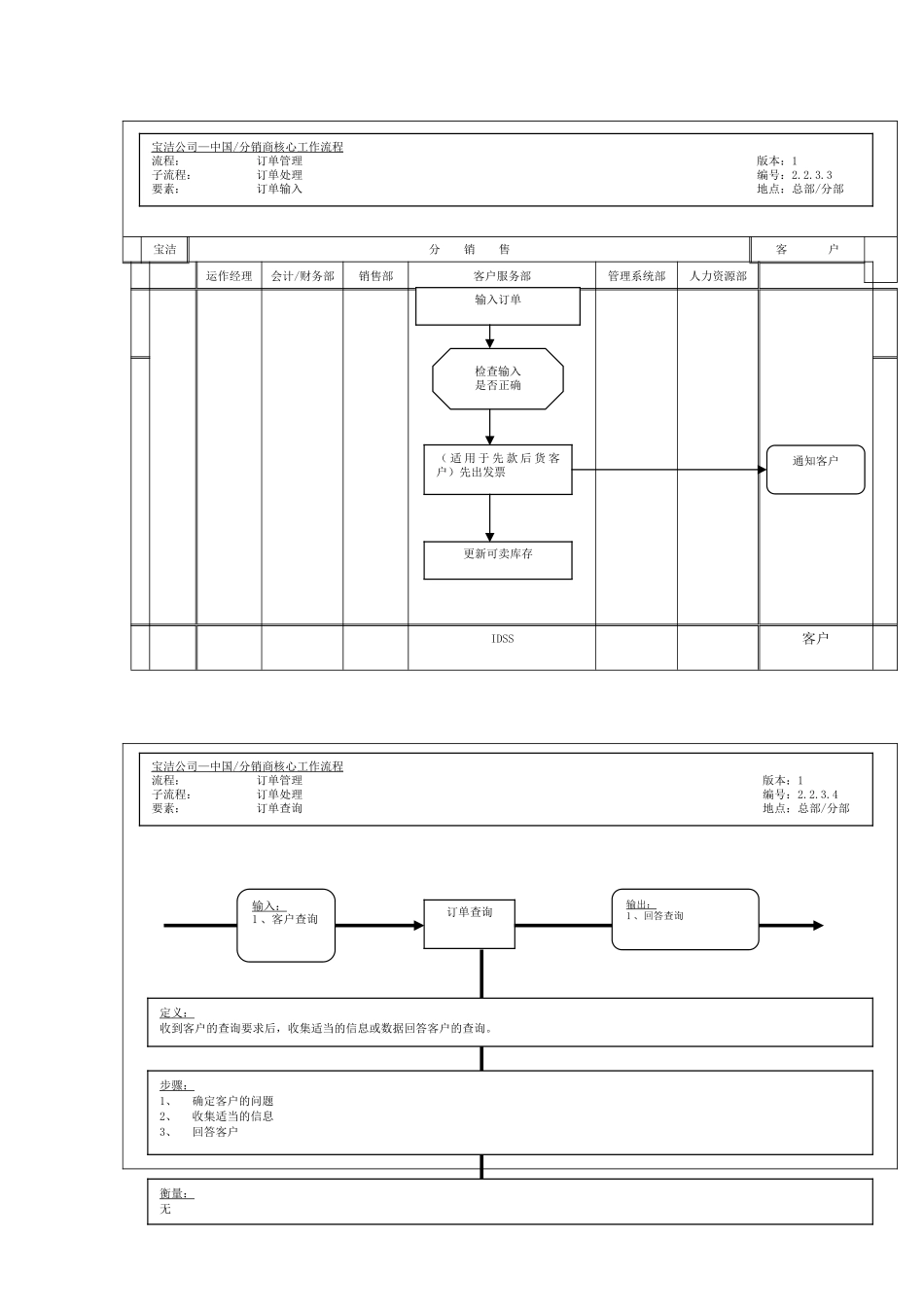 宝洁公司—中国/分销商核心工作流程
流程： 订单管理
子流程： 订单处理
要素： 订单输入

版本：1
编号：2.2.3.3
地点：总部/分部

宝洁

分 销 售

客 户

运作经理
会计/财务部
销售部
客户服务部
管理系统部
人力资源部

输入订单

检查输入是否正确

（适用于先款后货客户）先出发票

通知客户

更新可卖库存

IDSS

客户

宝洁公司—中国/分销商核心工作流程
流程： 订单管理
子流程： 订单处理
要素： 订单查询

版本：1
编号：2.2.3.4
地点：总部/分部

输入：
1、客户查询

订单查询

输出：
1、回答查询

定义：
收到客户的查询要求后，收集适当的信息或数据回答客户的查询。

步骤：
1、 确定客户的问题
2、 收集适当的信息
3、 回答客户

衡量：
无